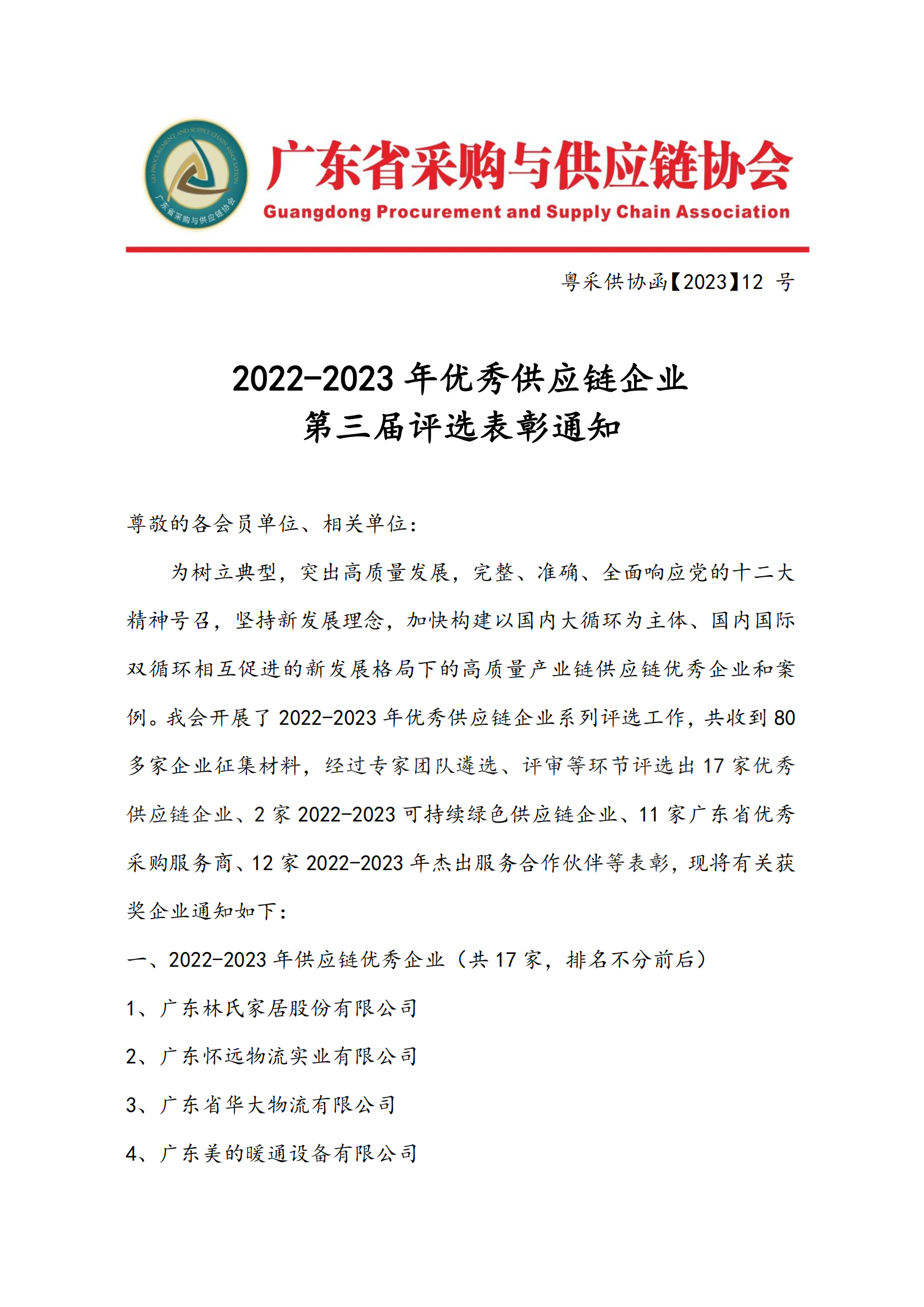 GD PROCUREMENT AND SUPPLY CHAIN ASSOCIATION
广东省采购与供应链协会

广东省采购与供应链协会
Guangdong Procurement and Supply Chain Association

粤采供协函【2023】12 号

2022-2023 年优秀供应链企业
第三届评选表彰通知

尊敬的各会员单位、相关单位：

为树立典型，突出高质量发展，完整、准确、全面响应党的十二大精神号召，坚持新发展理念，加快构建以国内大循环为主体、国内国际双循环相互促进的新发展格局下的高质量产业链供应链优秀企业和案例。我会开展了 2022-2023 年优秀供应链企业系列评选工作，共收到 80 多家企业征集材料，经过专家团队遴选、评审等环节评选出 17 家优秀供应链企业、2 家 2022-2023 可持续绿色供应链企业、11 家广东省优秀采购服务商、12 家 2022-2023 年杰出服务合作伙伴等表彰，现将有关获奖企业通知如下：

一、2022-2023 年供应链优秀企业（共 17 家，排名不分前后）

1、广东林氏家居股份有限公司

2、广东怀远物流实业有限公司

3、广东省华大物流有限公司

4、广东美的暖通设备有限公司